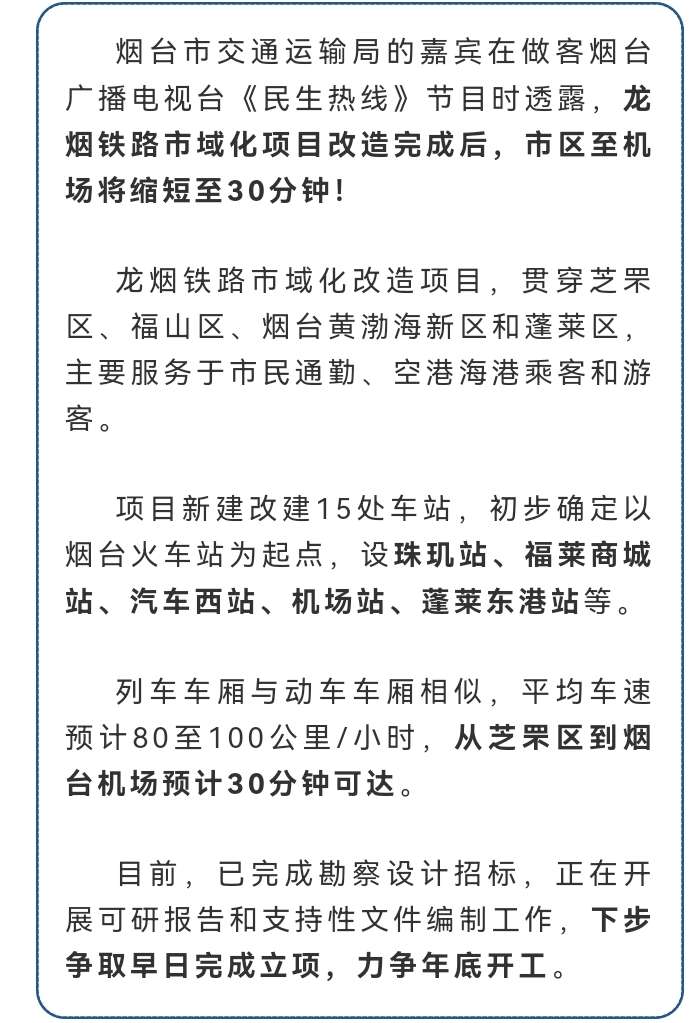 烟台市交通运输局的嘉宾在做客烟台广播电视台《民生热线》节目时透露，龙烟铁路市域化项目改造完成后，市区至机场将缩短至30分钟！

龙烟铁路市域化改造项目，贯穿芝罘区、福山区、烟台黄渤海新区和蓬莱区，主要服务于市民通勤、空港海港乘客和游客。

项目新建改建15处车站，初步确定以烟台火车站为起点，设珠玑站、福莱商城站、汽车西站、机场站、蓬莱东港站等。

列车车厢与动车车厢相似，平均车速预计80至100公里/小时，从芝罘区到烟台机场预计30分钟可达。

目前，已完成勘察设计招标，正在开展可研报告和支持性文件编制工作，下步争取早日完成立项，力争年底开工。